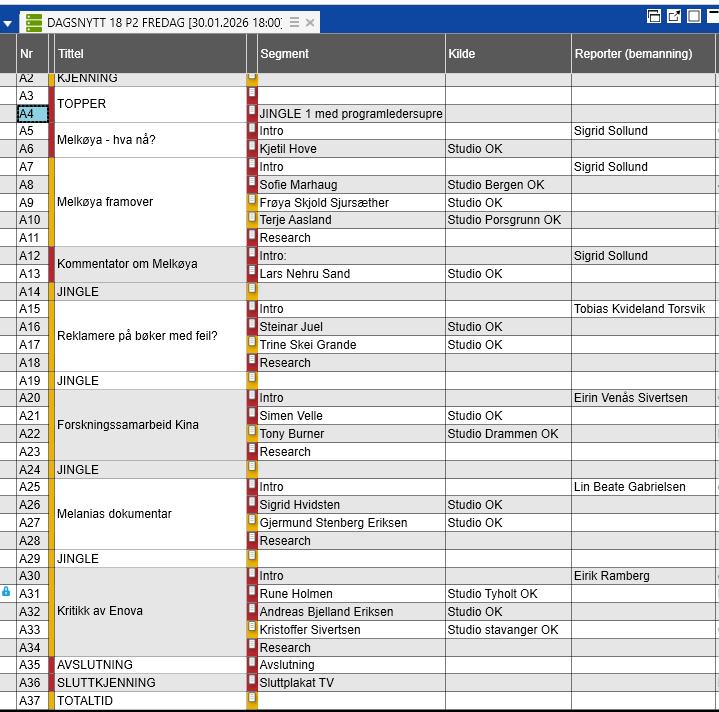 DAGSNYTT 18 P2 FREDAG [30.01.2026 18:00]

| Nr | Tittel | Segment | Kilde | Reporter (bemanning) |
|---|---|---|---|---|
| A2 | KJENNING | | | |
| A3 | TOPPER | | | |
| A4 | | JINGLE 1 med programledersupre | | |
| A5 | Melkøya - hva nå? | Intro | | Sigrid Sollund |
| A6 | | Kjetil Hove | Studio OK | |
| A7 | Melkøya framover | Intro | | Sigrid Sollund |
| A8 | | Sofie Marhaug | Studio Bergen OK | |
| A9 | | Frøya Skjold Sjursæther | Studio OK | |
| A10 | | Terje Aasland | Studio Porsgrunn OK | |
| A11 | | Research | | |
| A12 | Kommentator om Melkøya | Intro: | | Sigrid Sollund |
| A13 | | Lars Nehru Sand | Studio OK | |
| A14 | JINGLE | | | |
| A15 | Reklamere på bøker med feil? | Intro | | Tobias Kvideland Torsvik |
| A16 | | Steinar Juel | Studio OK | |
| A17 | | Trine Skei Grande | Studio OK | |
| A18 | | Research | | |
| A19 | JINGLE | | | |
| A20 | Forskningssamarbeid Kina | Intro | | Eirin Venås Sivertsen |
| A21 | | Simen Velle | Studio OK | |
| A22 | | Tony Burner | Studio Drammen OK | |
| A23 | | Research | | |
| A24 | JINGLE | | | |
| A25 | Melanias dokumentar | Intro | | Lin Beate Gabrielsen |
| A26 | | Sigrid Hvidsten | Studio OK | |
| A27 | | Gjermund Stenberg Eriksen | Studio OK | |
| A28 | | Research | | |
| A29 | JINGLE | | | |
| A30 | Kritikk av Enova | Intro | | Eirik Ramberg |
| A31 | | Rune Holmen | Studio Tyholt OK | |
| A32 | | Andreas Bjelland Eriksen | Studio OK | |
| A33 | | Kristoffer Sivertsen | Studio stavanger OK | |
| A34 | | Research | | |
| A35 | AVSLUTNING | Avslutning | | |
| A36 | SLUTTKJENNING | Sluttplakat TV | | |
| A37 | TOTALTID | | | |